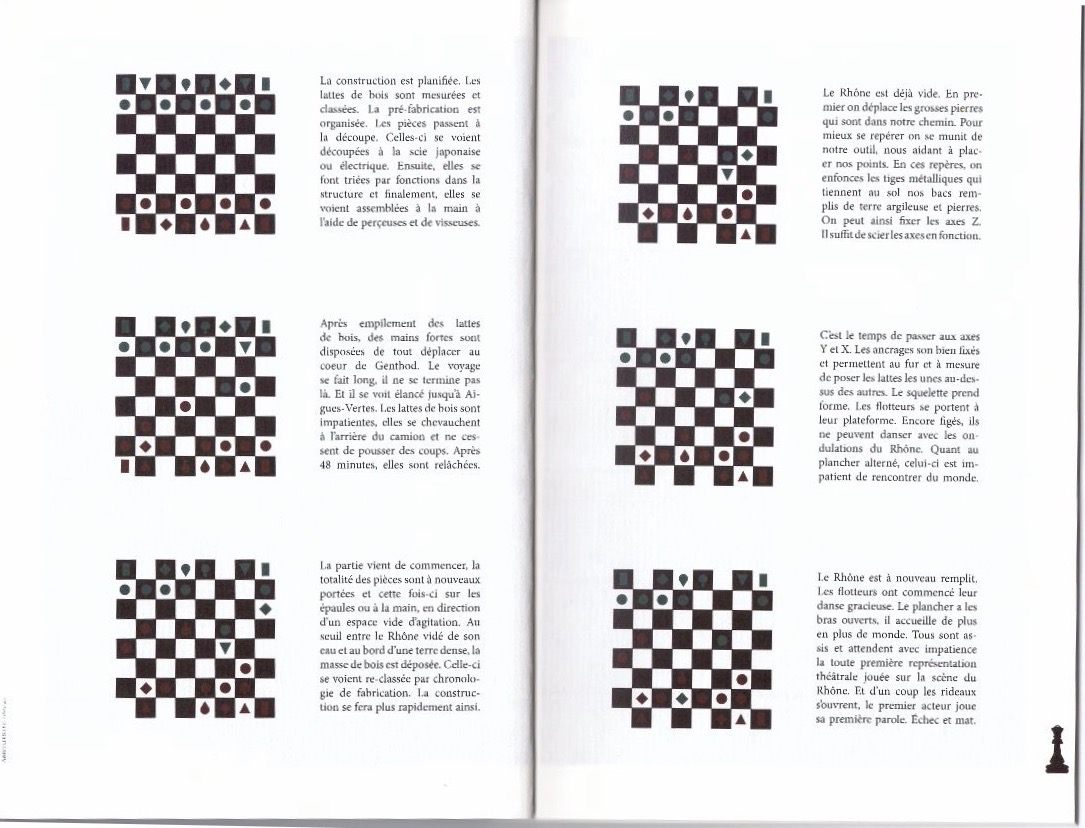 La construction est planifiée. Les lattes de bois sont mesurées et classées. La pré-fabrication est organisée. Les pièces passent à la découpe. Celles-ci se voient découpées à la scie japonaise ou électrique. Ensuite, elles se font triées par fonctions dans la structure et finalement, elles se voient assemblées à la main à l'aide de perçeuses et de visseuses.

Après empilement des lattes de bois, des mains fortes sont disposées de tout déplacer au coeur de Genthod. Le voyage se fait long, il ne se termine pas là. Et il se voit élancé jusqu'à Aigues-Vertes. Les lattes de bois sont impatientes, elles se chevauchent à l'arrière du camion et ne cessent de pousser des coups. Après 48 minutes, elles sont relâchées.

La partie vient de commencer, la totalité des pièces sont à nouveaux portées et cette fois-ci sur les épaules ou à la main, en direction d'un espace vide d'agitation. Au seuil entre le Rhône vidé de son eau et au bord d'une terre dense, la masse de bois est déposée. Celle-ci se voient re-classée par chronologie de fabrication. La construction se fera plus rapidement ainsi.

Le Rhône est déjà vide. En premier on déplace les grosses pierres qui sont dans notre chemin. Pour mieux se repérer on se munit de notre outil, nous aidant à placer nos points. En ces repères, on enfonces les tiges métalliques qui tiennent au sol nos bacs remplis de terre argileuse et pierres. On peut ainsi fixer les axes Z. Il suffit de scier les axes en fonction.

C'est le temps de passer aux axes Y et X. Les ancrages son bien fixés et permettent au fur et à mesure de poser les lattes les unes au-dessus des autres. Le squelette prend forme. Les flotteurs se portent à leur plateforme. Encore figés, ils ne peuvent danser avec les ondulations du Rhône. Quant au plancher alterné, celui-ci est impatient de rencontrer du monde.

Le Rhône est à nouveau remplit. Les flotteurs ont commencé leur danse gracieuse. Le plancher a les bras ouverts, il accueille de plus en plus de monde. Tous sont assis et attendent avec impatience la toute première représentation théâtrale jouée sur la scène du Rhône. Et d'un coup les rideaux s'ouvrent, le premier acteur joue sa première parole. Échec et mat.